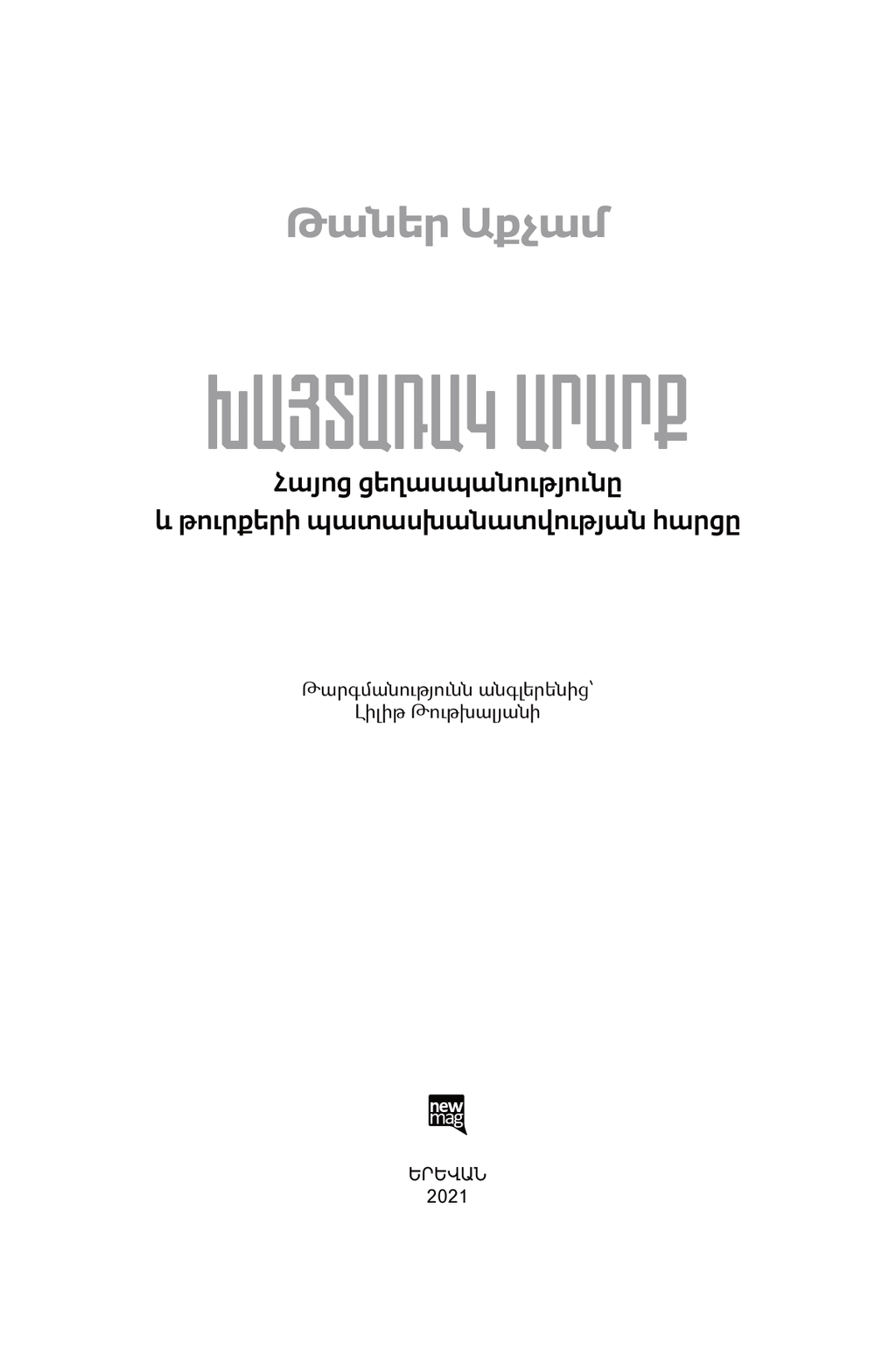 Թաներ Աքչամ

ԽԱՅՏԱՌԱԿ ԱՐԱՐՔ

Հայոց ցեղասպանությունը
և թուրքերի պատասխանատվության հարցը

Թարգմանությունն անգլերենից՝
Լիլիթ Թութխալյանի

new mag

ԵՐԵՎԱՆ
2021